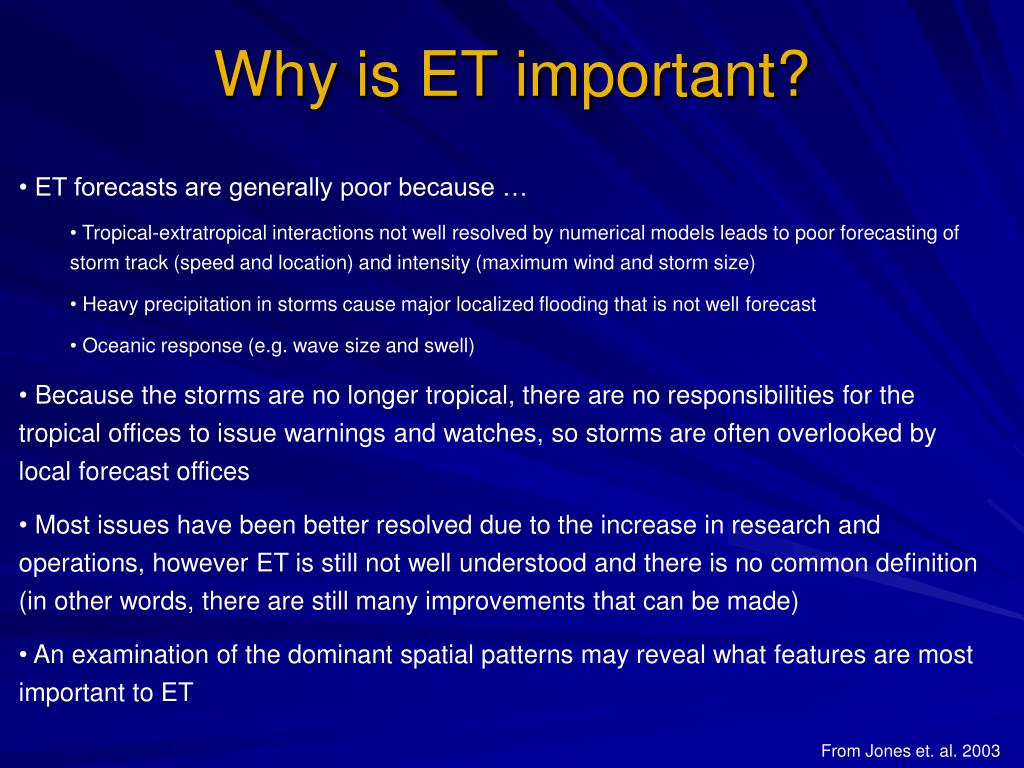 Why is ET important?

• ET forecasts are generally poor because …

• Tropical-extratropical interactions not well resolved by numerical models leads to poor forecasting of storm track (speed and location) and intensity (maximum wind and storm size)

• Heavy precipitation in storms cause major localized flooding that is not well forecast

• Oceanic response (e.g. wave size and swell)

• Because the storms are no longer tropical, there are no responsibilities for the tropical offices to issue warnings and watches, so storms are often overlooked by local forecast offices

• Most issues have been better resolved due to the increase in research and operations, however ET is still not well understood and there is no common definition (in other words, there are still many improvements that can be made)

• An examination of the dominant spatial patterns may reveal what features are most important to ET

From Jones et. al. 2003